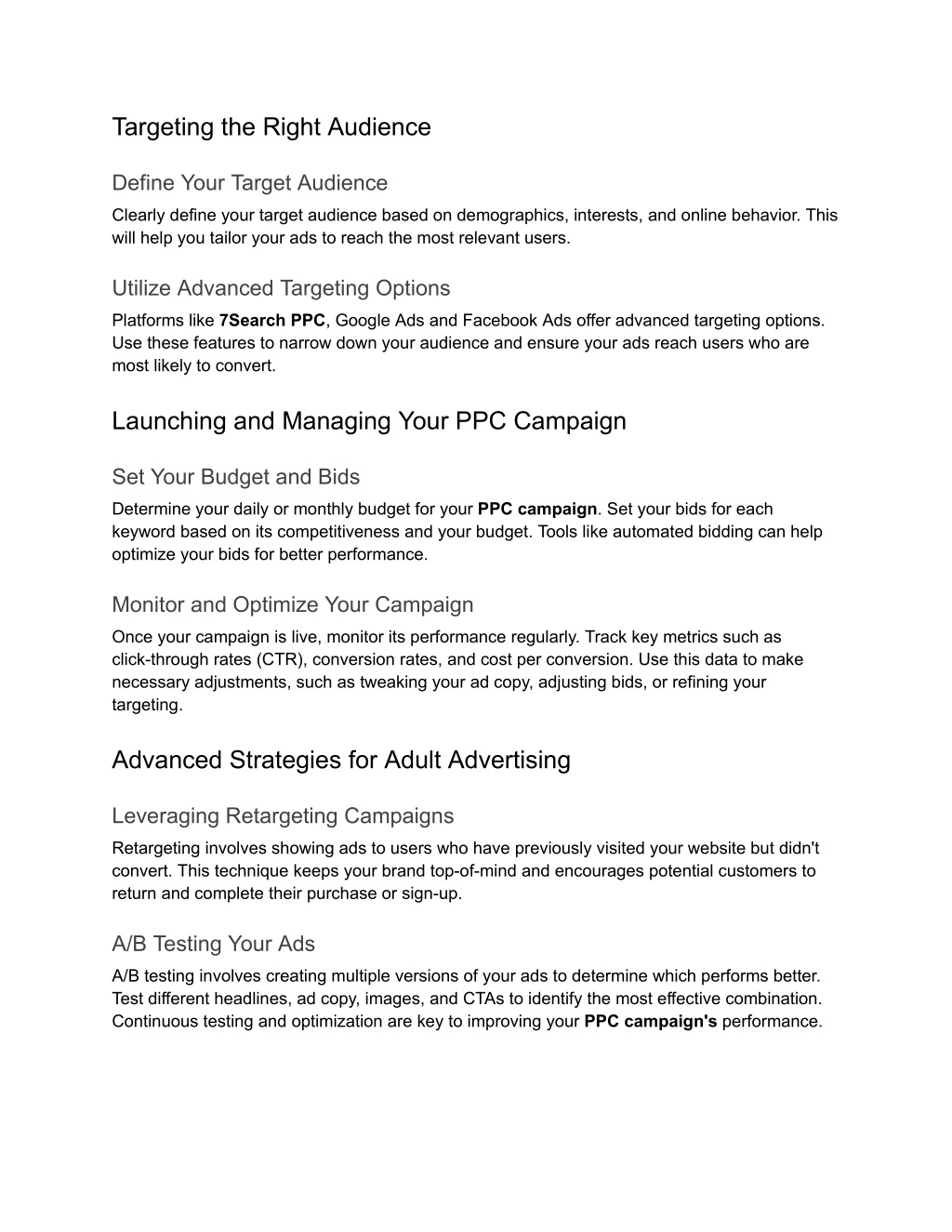 Targeting the Right Audience

Define Your Target Audience

Clearly define your target audience based on demographics, interests, and online behavior. This will help you tailor your ads to reach the most relevant users.

Utilize Advanced Targeting Options

Platforms like 7Search PPC, Google Ads and Facebook Ads offer advanced targeting options. Use these features to narrow down your audience and ensure your ads reach users who are most likely to convert.

Launching and Managing Your PPC Campaign

Set Your Budget and Bids

Determine your daily or monthly budget for your PPC campaign. Set your bids for each keyword based on its competitiveness and your budget. Tools like automated bidding can help optimize your bids for better performance.

Monitor and Optimize Your Campaign

Once your campaign is live, monitor its performance regularly. Track key metrics such as click-through rates (CTR), conversion rates, and cost per conversion. Use this data to make necessary adjustments, such as tweaking your ad copy, adjusting bids, or refining your targeting.

Advanced Strategies for Adult Advertising

Leveraging Retargeting Campaigns

Retargeting involves showing ads to users who have previously visited your website but didn't convert. This technique keeps your brand top-of-mind and encourages potential customers to return and complete their purchase or sign-up.

A/B Testing Your Ads

A/B testing involves creating multiple versions of your ads to determine which performs better. Test different headlines, ad copy, images, and CTAs to identify the most effective combination. Continuous testing and optimization are key to improving your PPC campaign's performance.